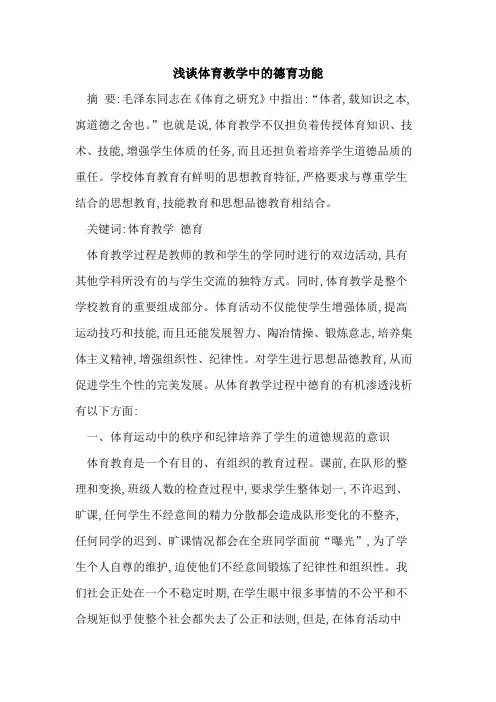 浅谈体育教学中的德育功能

摘 要:毛泽东同志在《体育之研究》中指出:“体者,载知识之本,寓道德之舍也。”也就是说,体育教学不仅担负着传授体育知识、技术、技能,增强学生体质的任务,而且还担负着培养学生道德品质的重任。学校体育教育有鲜明的思想教育特征,严格要求与尊重学生结合的思想教育,技能教育和思想品德教育相结合。

关键词:体育教学 德育

体育教学过程是教师的教和学生的学同时进行的双边活动,具有其他学科所没有的与学生交流的独特方式。同时,体育教学是整个学校教育的重要组成部分。体育活动不仅能使学生增强体质,提高运动技巧和技能,而且还能发展智力、陶冶情操、锻炼意志,培养集体主义精神,增强组织性、纪律性。对学生进行思想品德教育,从而促进学生个性的完美发展。从体育教学过程中德育的有机渗透浅析有以下方面:

一、体育运动中的秩序和纪律培养了学生的道德规范的意识

体育教育是一个有目的、有组织的教育过程。课前,在队形的整理和变换,班级人数的检查过程中,要求学生整体划一,不许迟到、旷课,任何学生不经意间的精力分散都会造成队形变化的不整齐,任何同学的迟到、旷课情况都会在全班同学面前“曝光”,为了学生个人自尊的维护,迫使他们不经意间锻炼了纪律性和组织性。我们社会正处在一个不稳定时期,在学生眼中很多事情的不公平和不合规矩似乎使整个社会都失去了公正和法则,但是,在体育活动中